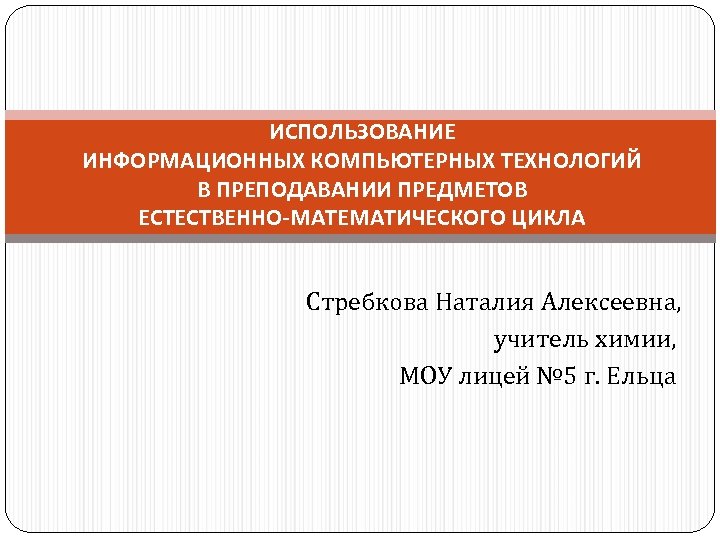 ИСПОЛЬЗОВАНИЕ
ИНФОРМАЦИОННЫХ КОМПЬЮТЕРНЫХ ТЕХНОЛОГИЙ
В ПРЕПОДАВАНИИ ПРЕДМЕТОВ
ЕСТЕСТВЕННО-МАТЕМАТИЧЕСКОГО ЦИКЛА

Стребкова Наталия Алексеевна,
учитель химии,
МОУ лицей №5 г. Ельца